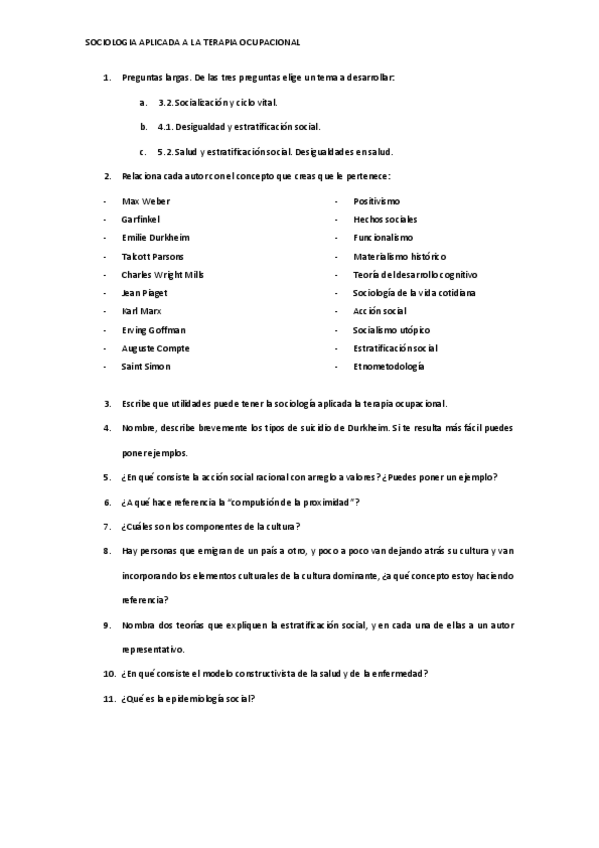 SOCIOLOGIA APLICADA A LA TERAPIA OCUPACIONAL

1. Preguntas largas. De las tres preguntas elige un tema a desarrollar:

a. 3.2. Socialización y ciclo vital.

b. 4.1. Desigualdad y estratificación social.

c. 5.2. Salud y estratificación social. Desigualdades en salud.

2. Relaciona cada autor con el concepto que creas que le pertenece:

- Max Weber
- Garfinkel
- Emilie Durkheim
- Talcott Parsons
- Charles Wright Mills
- Jean Piaget
- Karl Marx
- Erving Goffman
- Auguste Compte
- Saint Simon

- Positivismo
- Hechos sociales
- Funcionalismo
- Materialismo histórico
- Teoría del desarrollo cognitivo
- Sociología de la vida cotidiana
- Acción social
- Socialismo utópico
- Estratificación social
- Etnometodología

3. Escribe que utilidades puede tener la sociología aplicada la terapia ocupacional.

4. Nombre, describe brevemente los tipos de suicidio de Durkheim. Si te resulta más fácil puedes poner ejemplos.

5. ¿En qué consiste la acción social racional con arreglo a valores? ¿Puedes poner un ejemplo?

6. ¿A qué hace referencia la "compulsión de la proximidad"?

7. ¿Cuáles son los componentes de la cultura?

8. Hay personas que emigran de un país a otro, y poco a poco van dejando atrás su cultura y van incorporando los elementos culturales de la cultura dominante, ¿a qué concepto estoy haciendo referencia?

9. Nombra dos teorías que expliquen la estratificación social, y en cada una de ellas a un autor representativo.

10. ¿En qué consiste el modelo constructivista de la salud y de la enfermedad?

11. ¿Qué es la epidemiología social?